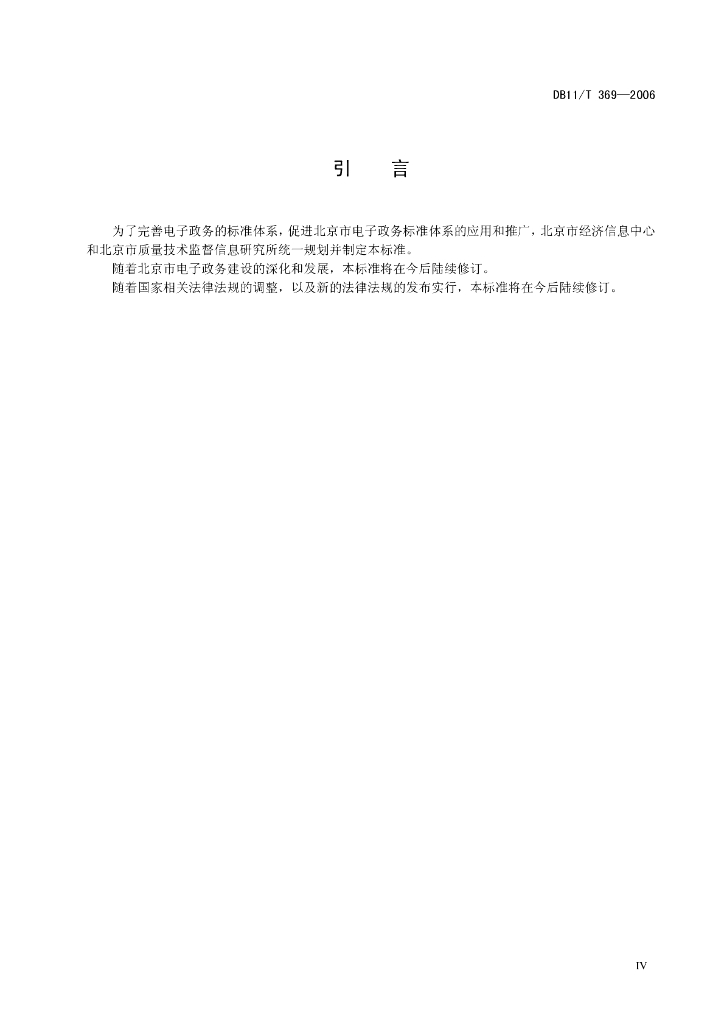 DB11/T 369—2006

引　言

为了完善电子政务的标准体系，促进北京市电子政务标准体系的应用和推广，北京市经济信息中心和北京市质量技术监督信息研究所统一规划并制定本标准。

随着北京市电子政务建设的深化和发展，本标准将在今后陆续修订。

随着国家相关法律法规的调整，以及新的法律法规的发布实行，本标准将在今后陆续修订。

IV